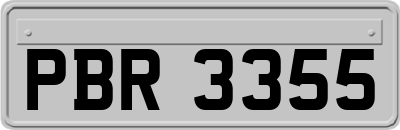 PBR 3355